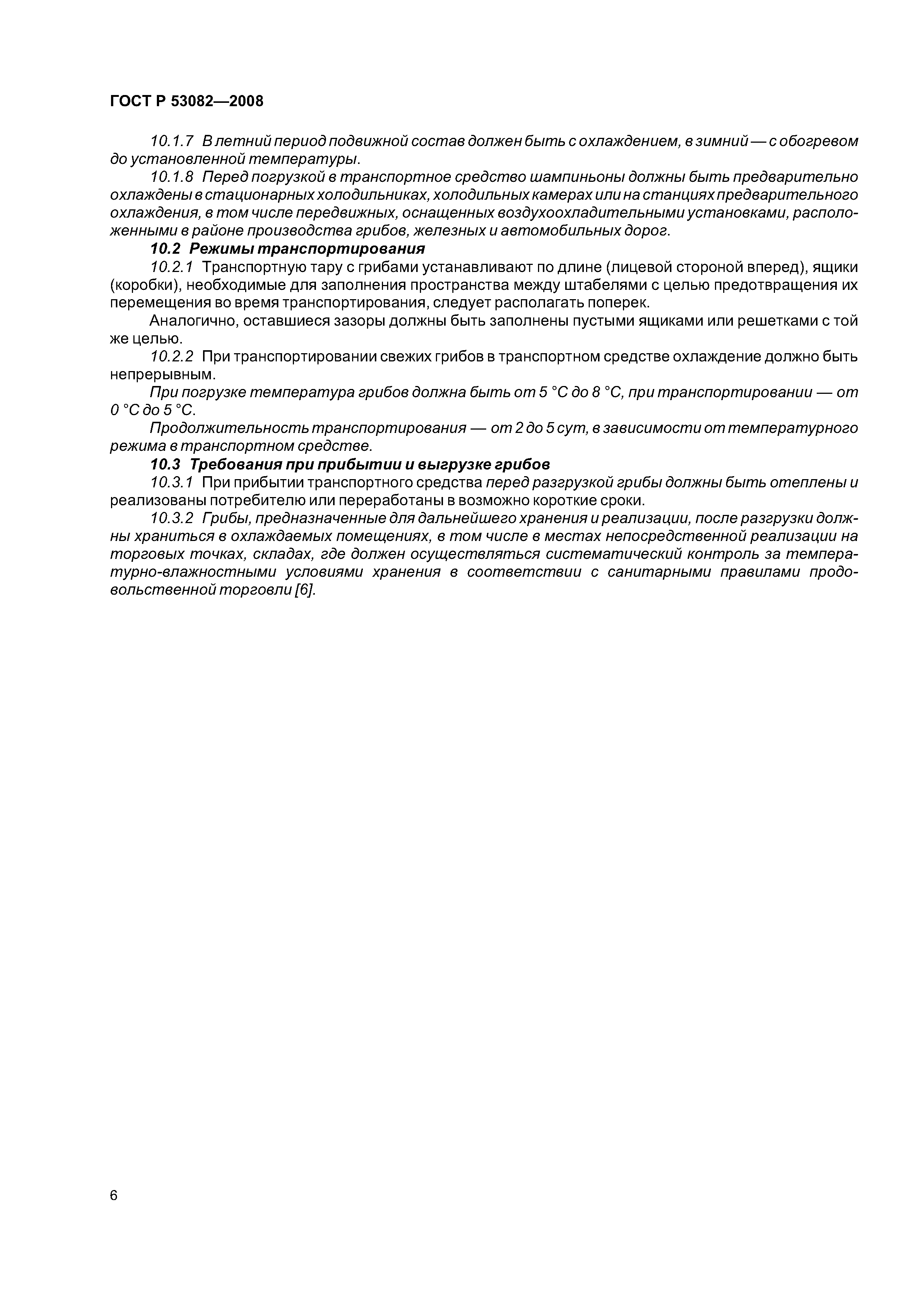 ГОСТ Р 53082—2008

10.1.7 В летний период подвижной состав должен быть с охлаждением, в зимний — с обогревом до установленной температуры.

10.1.8 Перед погрузкой в транспортное средство шампиньоны должны быть предварительно охлаждены в стационарных холодильниках, холодильных камерах или на станциях предварительного охлаждения, в том числе передвижных, оснащенных воздухоохладительными установками, расположенными в районе производства грибов, железных и автомобильных дорог.

10.2 Режимы транспортирования

10.2.1 Транспортную тару с грибами устанавливают по длине (лицевой стороной вперед), ящики (коробки), необходимые для заполнения пространства между штабелями с целью предотвращения их перемещения во время транспортирования, следует располагать поперек.

Аналогично, оставшиеся зазоры должны быть заполнены пустыми ящиками или решетками с той же целью.

10.2.2 При транспортировании свежих грибов в транспортном средстве охлаждение должно быть непрерывным.

При погрузке температура грибов должна быть от 5 °С до 8 °С, при транспортировании — от 0 °С до 5 °С.

Продолжительность транспортирования — от 2 до 5 сут, в зависимости от температурного режима в транспортном средстве.

10.3 Требования при прибытии и выгрузке грибов

10.3.1 При прибытии транспортного средства перед разгрузкой грибы должны быть отеплены и реализованы потребителю или переработаны в возможно короткие сроки.

10.3.2 Грибы, предназначенные для дальнейшего хранения и реализации, после разгрузки должны храниться в охлаждаемых помещениях, в том числе в местах непосредственной реализации на торговых точках, складах, где должен осуществляться систематический контроль за температурно-влажностными условиями хранения в соответствии с санитарными правилами продовольственной торговли [6].

6